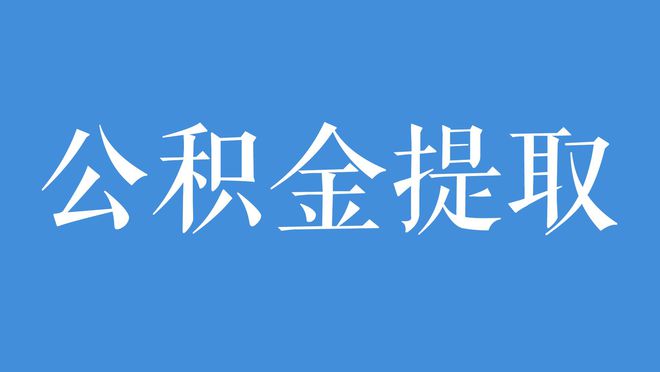 公积金提取